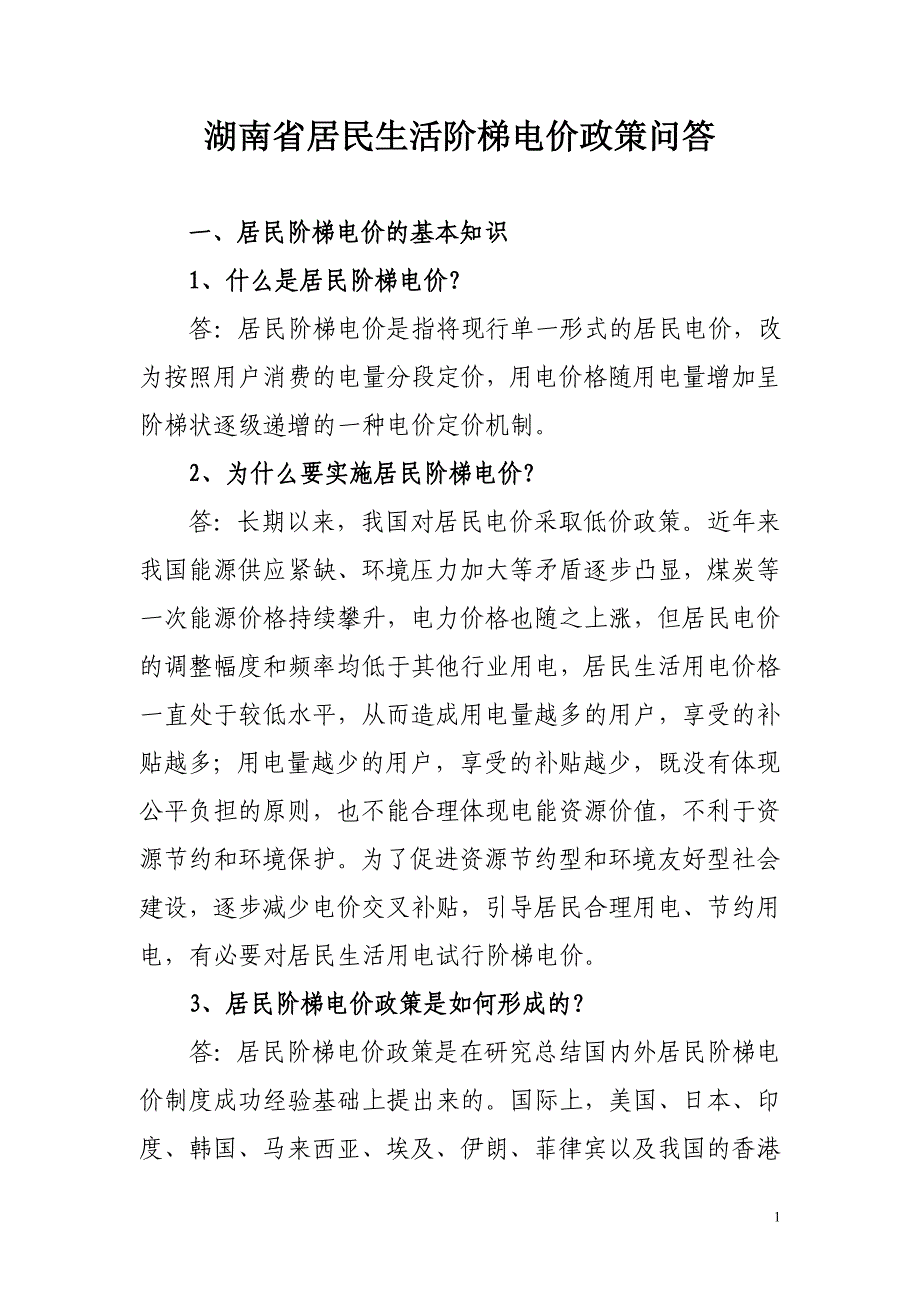 湖南省居民生活阶梯电价政策问答

一、居民阶梯电价的基本知识

1、什么是居民阶梯电价？

答：居民阶梯电价是指将现行单一形式的居民电价，改为按照用户消费的电量分段定价，用电价格随用电量增加呈阶梯状逐级递增的一种电价定价机制。

2、为什么要实施居民阶梯电价？

答：长期以来，我国对居民电价采取低价政策。近年来我国能源供应紧缺、环境压力加大等矛盾逐步凸显，煤炭等一次能源价格持续攀升，电力价格也随之上涨，但居民电价的调整幅度和频率均低于其他行业用电，居民生活用电价格一直处于较低水平，从而造成用电量越多的用户，享受的补贴越多；用电量越少的用户，享受的补贴越少，既没有体现公平负担的原则，也不能合理体现电能资源价值，不利于资源节约和环境保护。为了促进资源节约型和环境友好型社会建设，逐步减少电价交叉补贴，引导居民合理用电、节约用电，有必要对居民生活用电试行阶梯电价。

3、居民阶梯电价政策是如何形成的？

答：居民阶梯电价政策是在研究总结国内外居民阶梯电价制度成功经验基础上提出来的。国际上，美国、日本、印度、韩国、马来西亚、埃及、伊朗、菲律宾以及我国的香港

1